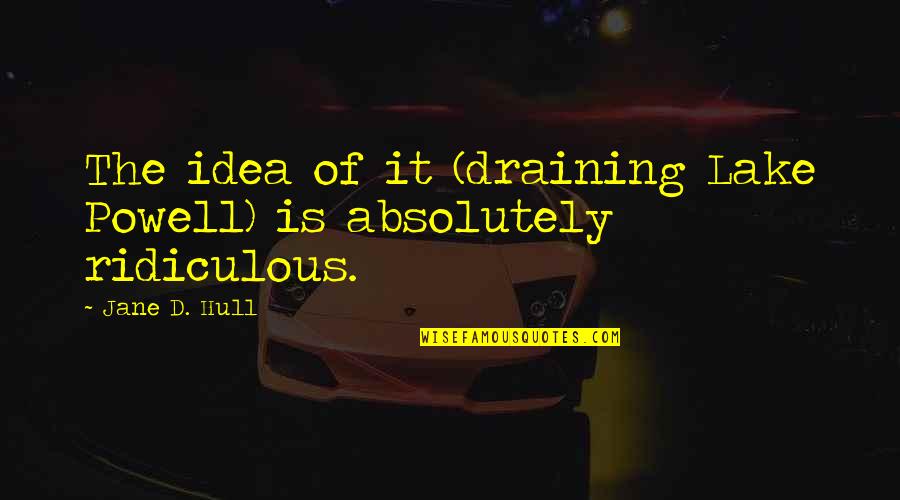 The idea of it (draining Lake Powell) is absolutely ridiculous.

~ Jane D. Hull

WISEFAMOUSQUOTES.COM